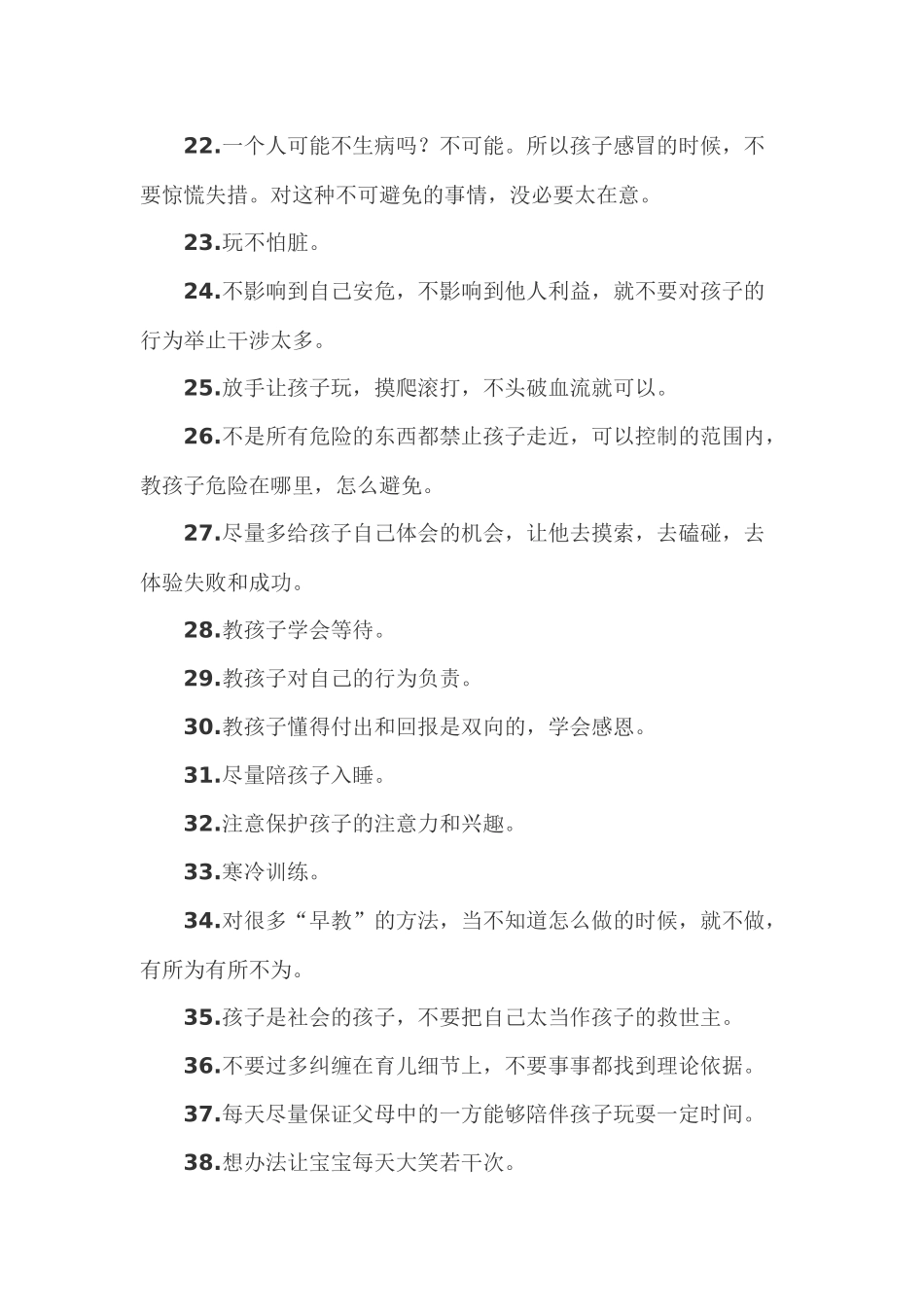 22.一个人可能不生病吗？不可能。所以孩子感冒的时候，不要惊慌失措。对这种不可避免的事情，没必要太在意。

23.玩不怕脏。

24.不影响到自己安危，不影响到他人利益，就不要对孩子的行为举止干涉太多。

25.放手让孩子玩，摸爬滚打，不头破血流就可以。

26.不是所有危险的东西都禁止孩子走近，可以控制的范围内，教孩子危险在哪里，怎么避免。

27.尽量多给孩子自己体会的机会，让他去摸索，去磕碰，去体验失败和成功。

28.教孩子学会等待。

29.教孩子对自己的行为负责。

30.教孩子懂得付出和回报是双向的，学会感恩。

31.尽量陪孩子入睡。

32.注意保护孩子的注意力和兴趣。

33.寒冷训练。

34.对很多“早教”的方法，当不知道怎么做的时候，就不做，有所为有所不为。

35.孩子是社会的孩子，不要把自己太当作孩子的救世主。

36.不要过多纠缠在育儿细节上，不要事事都找到理论依据。

37.每天尽量保证父母中的一方能够陪伴孩子玩耍一定时间。

38.想办法让宝宝每天大笑若干次。